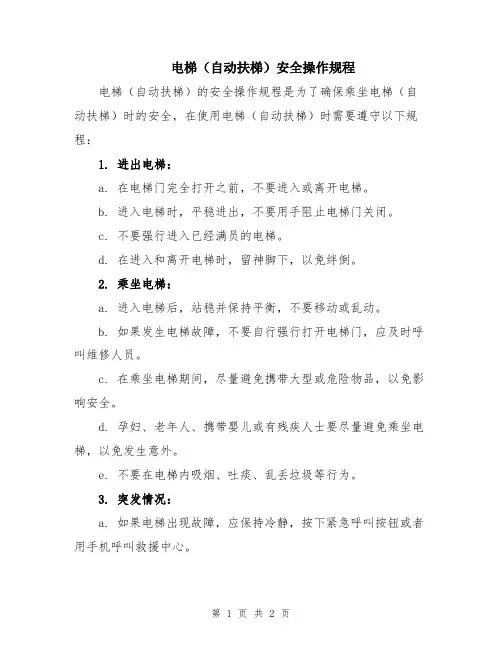 电梯（自动扶梯）安全操作规程

电梯（自动扶梯）的安全操作规程是为了确保乘坐电梯（自动扶梯）时的安全，在使用电梯（自动扶梯）时需要遵守以下规程：

1. 进出电梯：

a. 在电梯门完全打开之前，不要进入或离开电梯。

b. 进入电梯时，平稳进出，不要用手阻止电梯门关闭。

c. 不要强行进入已经满员的电梯。

d. 在进入和离开电梯时，留神脚下，以免绊倒。

2. 乘坐电梯：

a. 进入电梯后，站稳并保持平衡，不要移动或乱动。

b. 如果发生电梯故障，不要自行强行打开电梯门，应及时呼叫维修人员。

c. 在乘坐电梯期间，尽量避免携带大型或危险物品，以免影响安全。

d. 孕妇、老年人、携带婴儿或有残疾人士要尽量避免乘坐电梯，以免发生意外。

e. 不要在电梯内吸烟、吐痰、乱丢垃圾等行为。

3. 突发情况：

a. 如果电梯出现故障，应保持冷静，按下紧急呼叫按钮或者用手机呼叫救援中心。

第 1 页 共 2 页